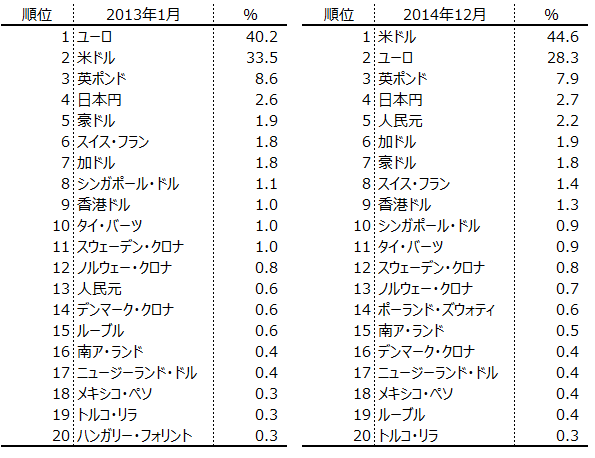 | 順位 | 2013年1月 | % |
|---|---|---|
| 1 | ユーロ | 40.2 |
| 2 | 米ドル | 33.5 |
| 3 | 英ポンド | 8.6 |
| 4 | 日本円 | 2.6 |
| 5 | 豪ドル | 1.9 |
| 6 | スイス・フラン | 1.8 |
| 7 | 加ドル | 1.8 |
| 8 | シンガポール・ドル | 1.1 |
| 9 | 香港ドル | 1.0 |
| 10 | タイ・バーツ | 1.0 |
| 11 | スウェーデン・クロナ | 1.0 |
| 12 | ノルウェー・クロナ | 0.8 |
| 13 | 人民元 | 0.6 |
| 14 | デンマーク・クロナ | 0.6 |
| 15 | ルーブル | 0.6 |
| 16 | 南ア・ランド | 0.4 |
| 17 | ニュージーランド・ドル | 0.4 |
| 18 | メキシコ・ペソ | 0.3 |
| 19 | トルコ・リラ | 0.3 |
| 20 | ハンガリー・フォリント | 0.3 |

| 順位 | 2014年12月 | % |
|---|---|---|
| 1 | 米ドル | 44.6 |
| 2 | ユーロ | 28.3 |
| 3 | 英ポンド | 7.9 |
| 4 | 日本円 | 2.7 |
| 5 | 人民元 | 2.2 |
| 6 | 加ドル | 1.9 |
| 7 | 豪ドル | 1.8 |
| 8 | スイス・フラン | 1.4 |
| 9 | 香港ドル | 1.3 |
| 10 | シンガポール・ドル | 0.9 |
| 11 | タイ・バーツ | 0.9 |
| 12 | スウェーデン・クロナ | 0.8 |
| 13 | ノルウェー・クロナ | 0.7 |
| 14 | ポーランド・ズウォティ | 0.6 |
| 15 | 南ア・ランド | 0.5 |
| 16 | デンマーク・クロナ | 0.4 |
| 17 | ニュージーランド・ドル | 0.4 |
| 18 | メキシコ・ペソ | 0.4 |
| 19 | ルーブル | 0.4 |
| 20 | トルコ・リラ | 0.3 |